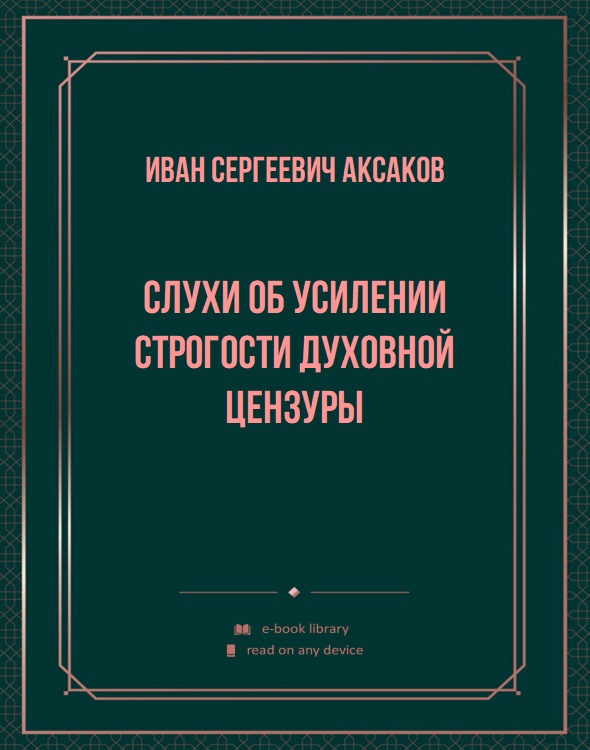 ИВАН СЕРГЕЕВИЧ АКСАКОВ

СЛУХИ ОБ УСИЛЕНИИ СТРОГОСТИ ДУХОВНОЙ ЦЕНЗУРЫ

e-book library
read on any device